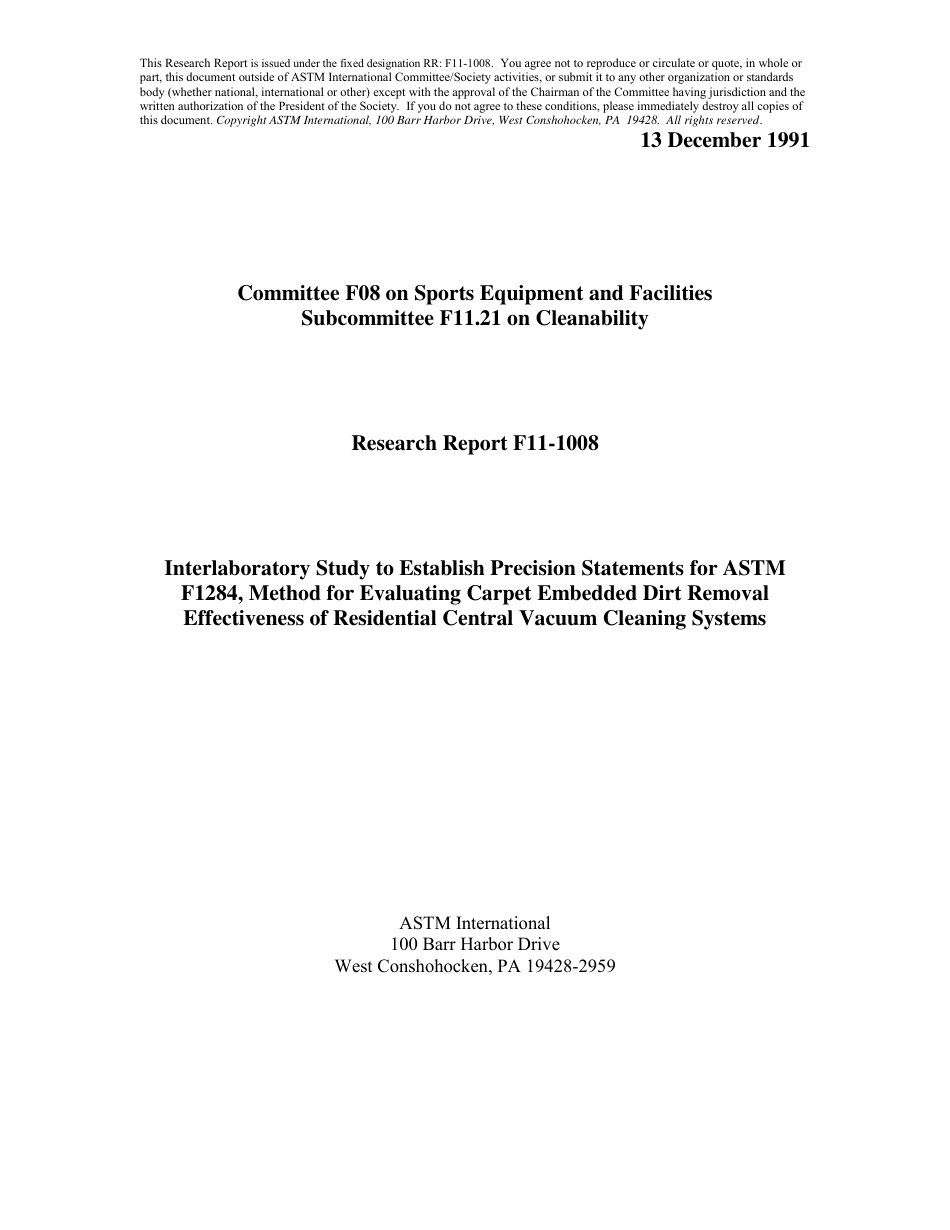 This Research Report is issued under the fixed designation RR: F11-1008. You agree not to reproduce or circulate or quote, in whole or part, this document outside of ASTM International Committee/Society activities, or submit it to any other organization or standards body (whether national, international or other) except with the approval of the Chairman of the Committee having jurisdiction and the written authorization of the President of the Society. If you do not agree to these conditions, please immediately destroy all copies of this document. Copyright ASTM International, 100 Barr Harbor Drive, West Conshohocken, PA 19428. All rights reserved.

13 December 1991

Committee F08 on Sports Equipment and Facilities
Subcommittee F11.21 on Cleanability

Research Report F11-1008

Interlaboratory Study to Establish Precision Statements for ASTM F1284, Method for Evaluating Carpet Embedded Dirt Removal Effectiveness of Residential Central Vacuum Cleaning Systems

ASTM International
100 Barr Harbor Drive
West Conshohocken, PA 19428-2959